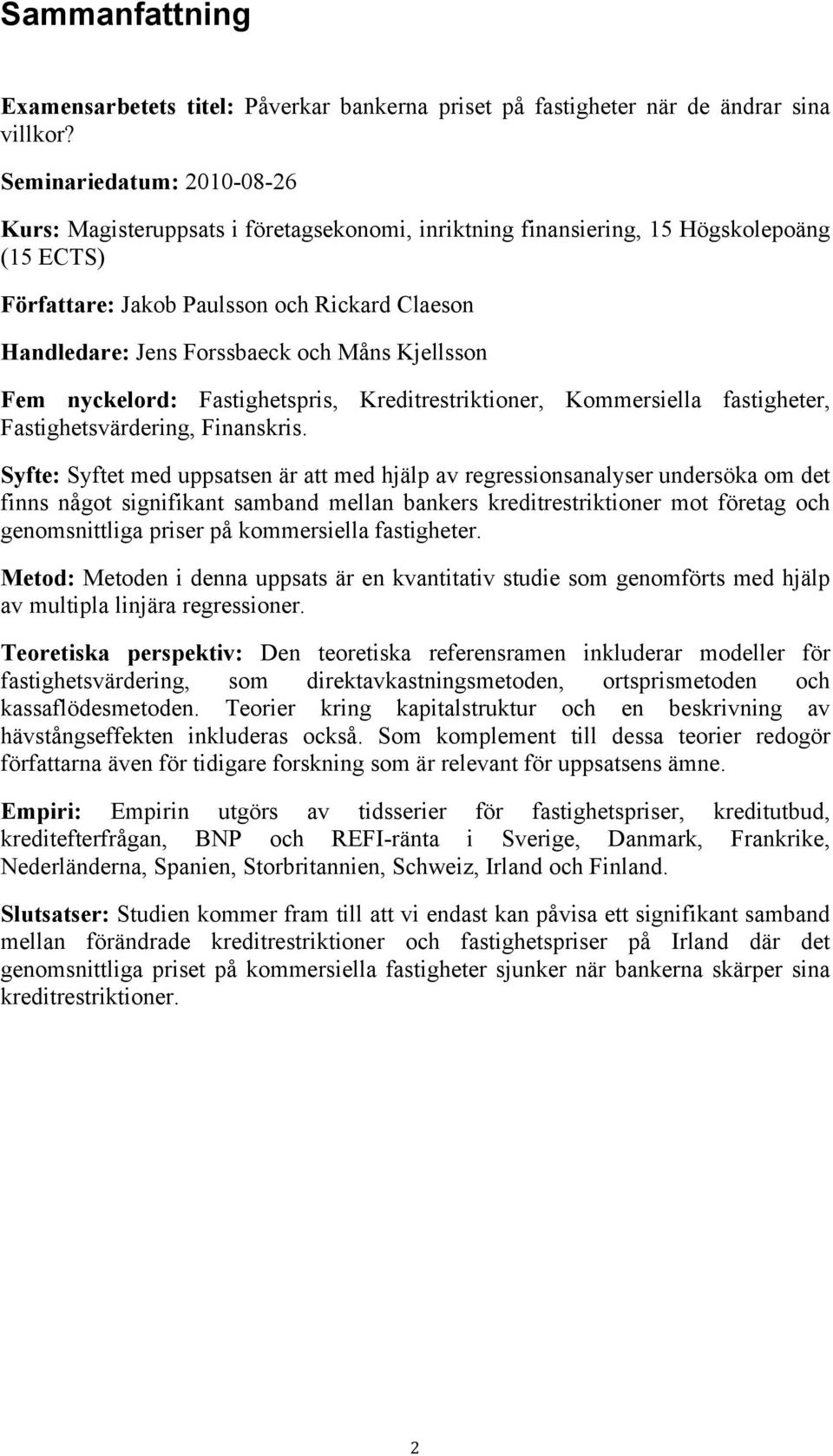 Sammanfattning

Examensarbetets titel: Påverkar bankerna priset på fastigheter när de ändrar sina villkor?

Seminariedatum: 2010-08-26

Kurs: Magisteruppsats i företagsekonomi, inriktning finansiering, 15 Högskolepoäng (15 ECTS)

Författare: Jakob Paulsson och Rickard Claeson

Handledare: Jens Forssbaeck och Måns Kjellsson

Fem nyckelord: Fastighetspris, Kreditrestriktioner, Kommersiella fastigheter, Fastighetsvärdering, Finanskris.

Syfte: Syftet med uppsatsen är att med hjälp av regressionsanalyser undersöka om det finns något signifikant samband mellan bankers kreditrestriktioner mot företag och genomsnittliga priser på kommersiella fastigheter.

Metod: Metoden i denna uppsats är en kvantitativ studie som genomförts med hjälp av multipla linjära regressioner.

Teoretiska perspektiv: Den teoretiska referensramen inkluderar modeller för fastighetsvärdering, som direktavkastningsmetoden, ortsprismetoden och kassaflödesmetoden. Teorier kring kapitalstruktur och en beskrivning av hävstångseffekten inkluderas också. Som komplement till dessa teorier redogör författarna även för tidigare forskning som är relevant för uppsatsens ämne.

Empiri: Empirin utgörs av tidsserier för fastighetspriser, kreditutbud, kreditefterfrågan, BNP och REFI-ränta i Sverige, Danmark, Frankrike, Nederländerna, Spanien, Storbritannien, Schweiz, Irland och Finland.

Slutsatser: Studien kommer fram till att vi endast kan påvisa ett signifikant samband mellan förändrade kreditrestriktioner och fastighetspriser på Irland där det genomsnittliga priset på kommersiella fastigheter sjunker när bankerna skärper sina kreditrestriktioner.

2